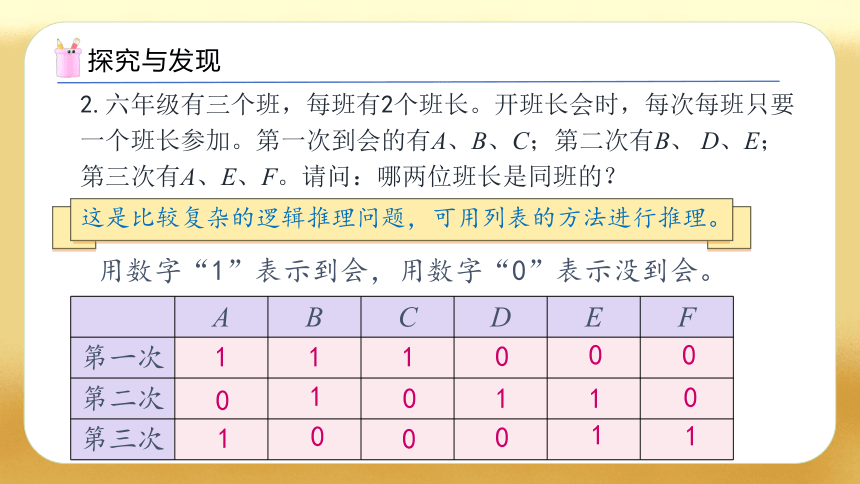 探究与发现

2. 六年级有三个班，每班有2个班长。开班长会时，每次每班只要一个班长参加。第一次到会的有$A$、$B$、$C$；第二次有$B$、$D$、$E$；第三次有$A$、$E$、$F$。请问：哪两位班长是同班的？

这是比较复杂的逻辑推理问题，可用列表的方法进行推理。

用数字“1”表示到会，用数字“0”表示没到会。

| | $A$ | $B$ | $C$ | $D$ | $E$ | $F$ |
|---|---|---|---|---|---|---|
| 第一次 | 1 | 1 | 1 | 0 | 0 | 0 |
| 第二次 | 0 | 1 | 0 | 1 | 1 | 0 |
| 第三次 | 1 | 0 | 0 | 0 | 1 | 1 |